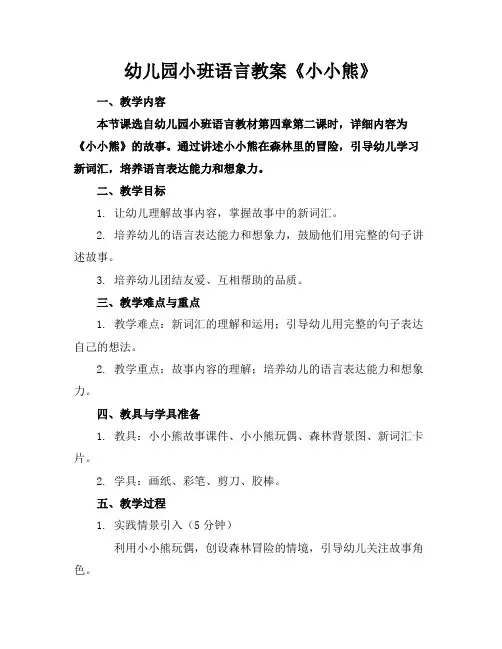 幼儿园小班语言教案《小小熊》

一、教学内容

本节课选自幼儿园小班语言教材第四章第二课时，详细内容为《小小熊》的故事。通过讲述小小熊在森林里的冒险，引导幼儿学习新词汇，培养语言表达能力和想象力。

二、教学目标

1. 让幼儿理解故事内容，掌握故事中的新词汇。

2. 培养幼儿的语言表达能力和想象力，鼓励他们用完整的句子讲述故事。

3. 培养幼儿团结友爱、互相帮助的品质。

三、教学难点与重点

1. 教学难点：新词汇的理解和运用；引导幼儿用完整的句子表达自己的想法。

2. 教学重点：故事内容的理解；培养幼儿的语言表达能力和想象力。

四、教具与学具准备

1. 教具：小小熊故事课件、小小熊玩偶、森林背景图、新词汇卡片。

2. 学具：画纸、彩笔、剪刀、胶棒。

五、教学过程

1. 实践情景引入（5 分钟）

利用小小熊玩偶，创设森林冒险的情境，引导幼儿关注故事角色。